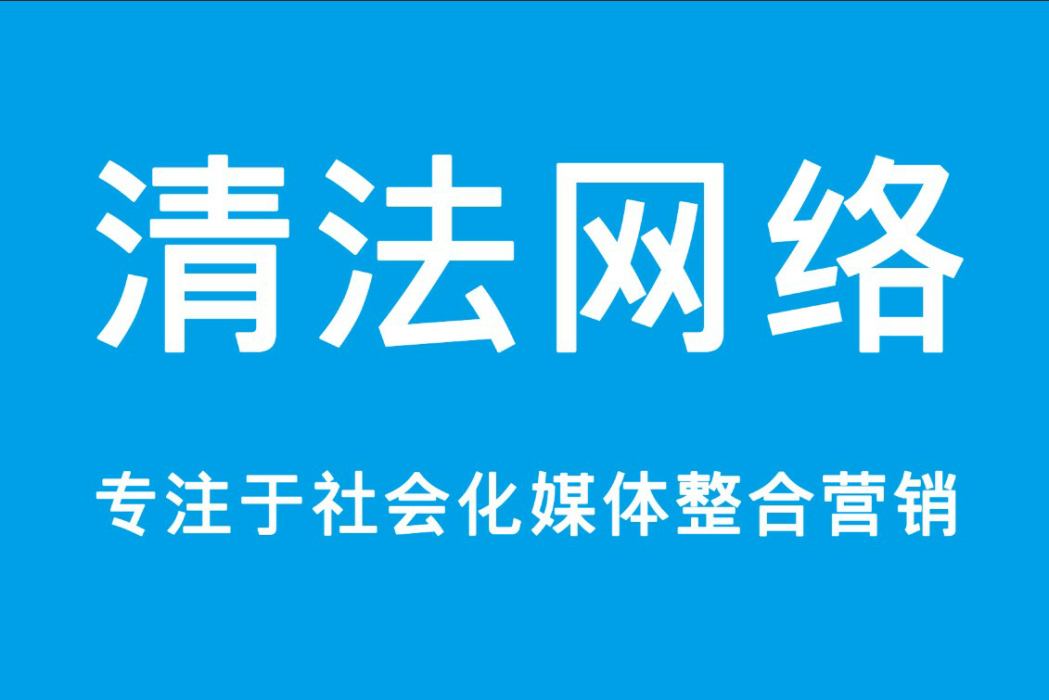 清法网络

专注于社会化媒体整合营销